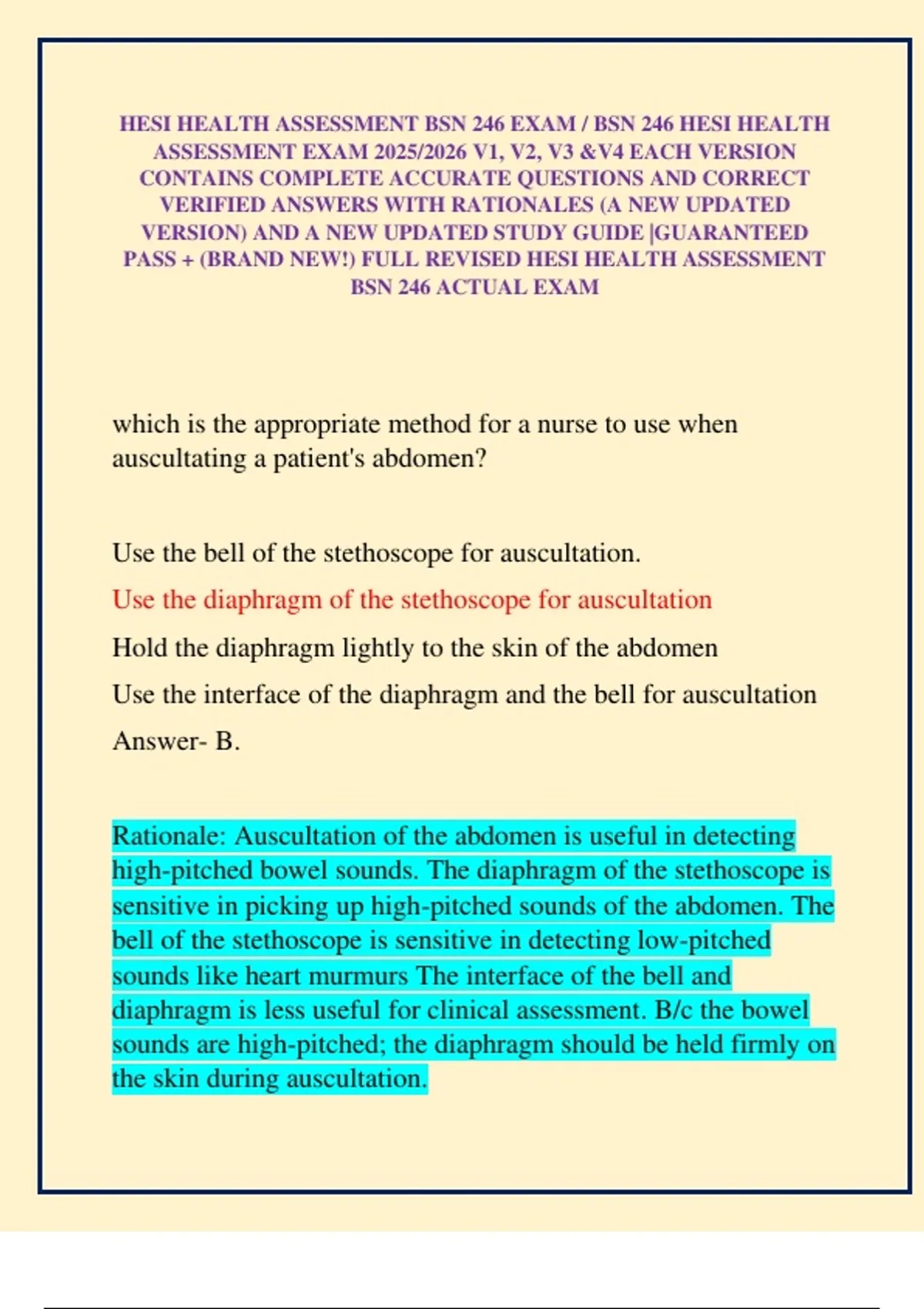 HESI HEALTH ASSESSMENT BSN 246 EXAM / BSN 246 HESI HEALTH ASSESSMENT EXAM 2025/2026 V1, V2, V3 &V4 EACH VERSION CONTAINS COMPLETE ACCURATE QUESTIONS AND CORRECT VERIFIED ANSWERS WITH RATIONALES (A NEW UPDATED VERSION) AND A NEW UPDATED STUDY GUIDE |GUARANTEED PASS + (BRAND NEW!) FULL REVISED HESI HEALTH ASSESSMENT BSN 246 ACTUAL EXAM

which is the appropriate method for a nurse to use when auscultating a patient's abdomen?

Use the bell of the stethoscope for auscultation.

Use the diaphragm of the stethoscope for auscultation

Hold the diaphragm lightly to the skin of the abdomen

Use the interface of the diaphragm and the bell for auscultation

Answer- B.

Rationale: Auscultation of the abdomen is useful in detecting high-pitched bowel sounds. The diaphragm of the stethoscope is sensitive in picking up high-pitched sounds of the abdomen. The bell of the stethoscope is sensitive in detecting low-pitched sounds like heart murmurs The interface of the bell and diaphragm is less useful for clinical assessment. B/c the bowel sounds are high-pitched; the diaphragm should be held firmly on the skin during auscultation.